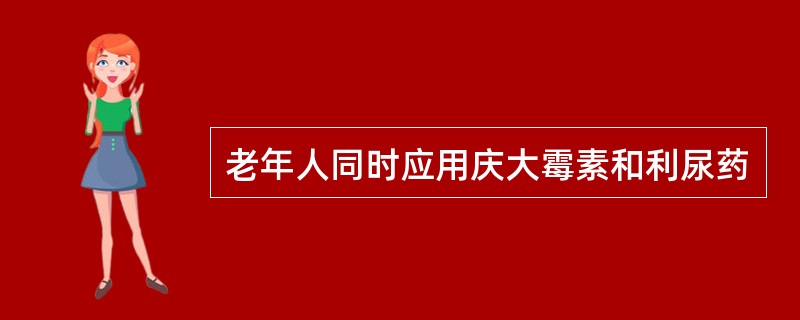 老年人同时应用庆大霉素和利尿药